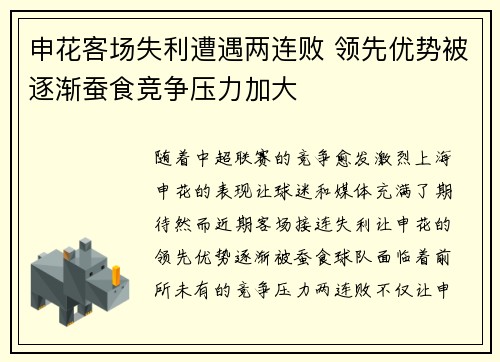 申花客场失利遭遇两连败 领先优势被逐渐蚕食竞争压力加大

随着中超联赛的竞争愈发激烈上海申花的表现让球迷和媒体充满了期待然而近期客场接连失利让申花的领先优势逐渐被蚕食球队面临着前所未有的竞争压力两连败不仅让申